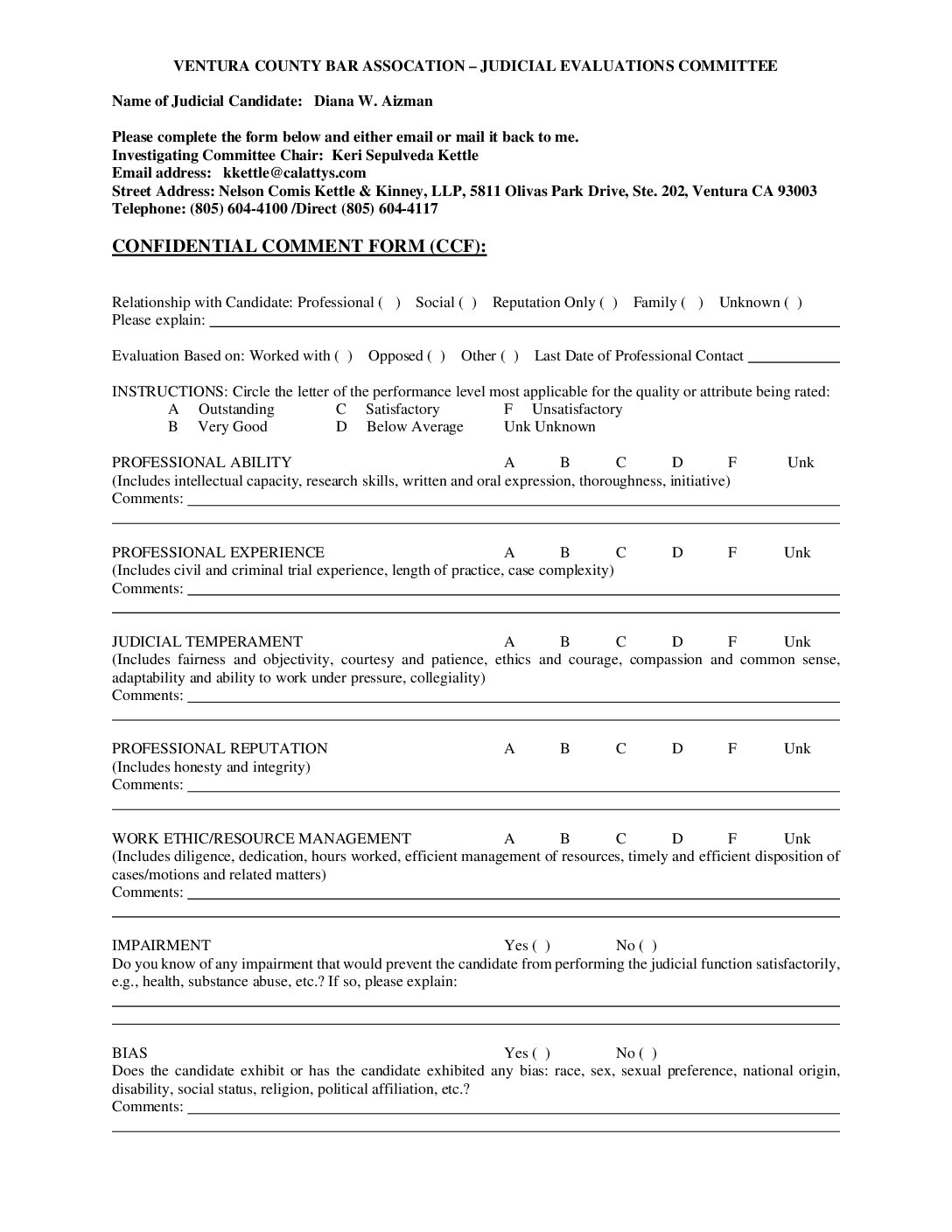 VENTURA COUNTY BAR ASSOCATION – JUDICIAL EVALUATIONS COMMITTEE

Name of Judicial Candidate: Diana W. Aizman

Please complete the form below and either email or mail it back to me.
Investigating Committee Chair: Keri Sepulveda Kettle
Email address: kkettle@calattys.com
Street Address: Nelson Comis Kettle & Kinney, LLP, 5811 Olivas Park Drive, Ste. 202, Ventura CA 93003
Telephone: (805) 604-4100 /Direct (805) 604-4117

CONFIDENTIAL COMMENT FORM (CCF):

Relationship with Candidate: Professional ( ) Social ( ) Reputation Only ( ) Family ( ) Unknown ( )
Please explain:

Evaluation Based on: Worked with ( ) Opposed ( ) Other ( ) Last Date of Professional Contact

INSTRUCTIONS: Circle the letter of the performance level most applicable for the quality or attribute being rated:
A Outstanding C Satisfactory F Unsatisfactory
B Very Good D Below Average Unk Unknown

PROFESSIONAL ABILITY A B C D F Unk
(Includes intellectual capacity, research skills, written and oral expression, thoroughness, initiative)
Comments:

PROFESSIONAL EXPERIENCE A B C D F Unk
(Includes civil and criminal trial experience, length of practice, case complexity)
Comments:

JUDICIAL TEMPERAMENT A B C D F Unk
(Includes fairness and objectivity, courtesy and patience, ethics and courage, compassion and common sense, adaptability and ability to work under pressure, collegiality)
Comments:

PROFESSIONAL REPUTATION A B C D F Unk
(Includes honesty and integrity)
Comments:

WORK ETHIC/RESOURCE MANAGEMENT A B C D F Unk
(Includes diligence, dedication, hours worked, efficient management of resources, timely and efficient disposition of cases/motions and related matters)
Comments:

IMPAIRMENT Yes ( ) No ( )
Do you know of any impairment that would prevent the candidate from performing the judicial function satisfactorily, e.g., health, substance abuse, etc.? If so, please explain:

BIAS Yes ( ) No ( )
Does the candidate exhibit or has the candidate exhibited any bias: race, sex, sexual preference, national origin, disability, social status, religion, political affiliation, etc.?
Comments: